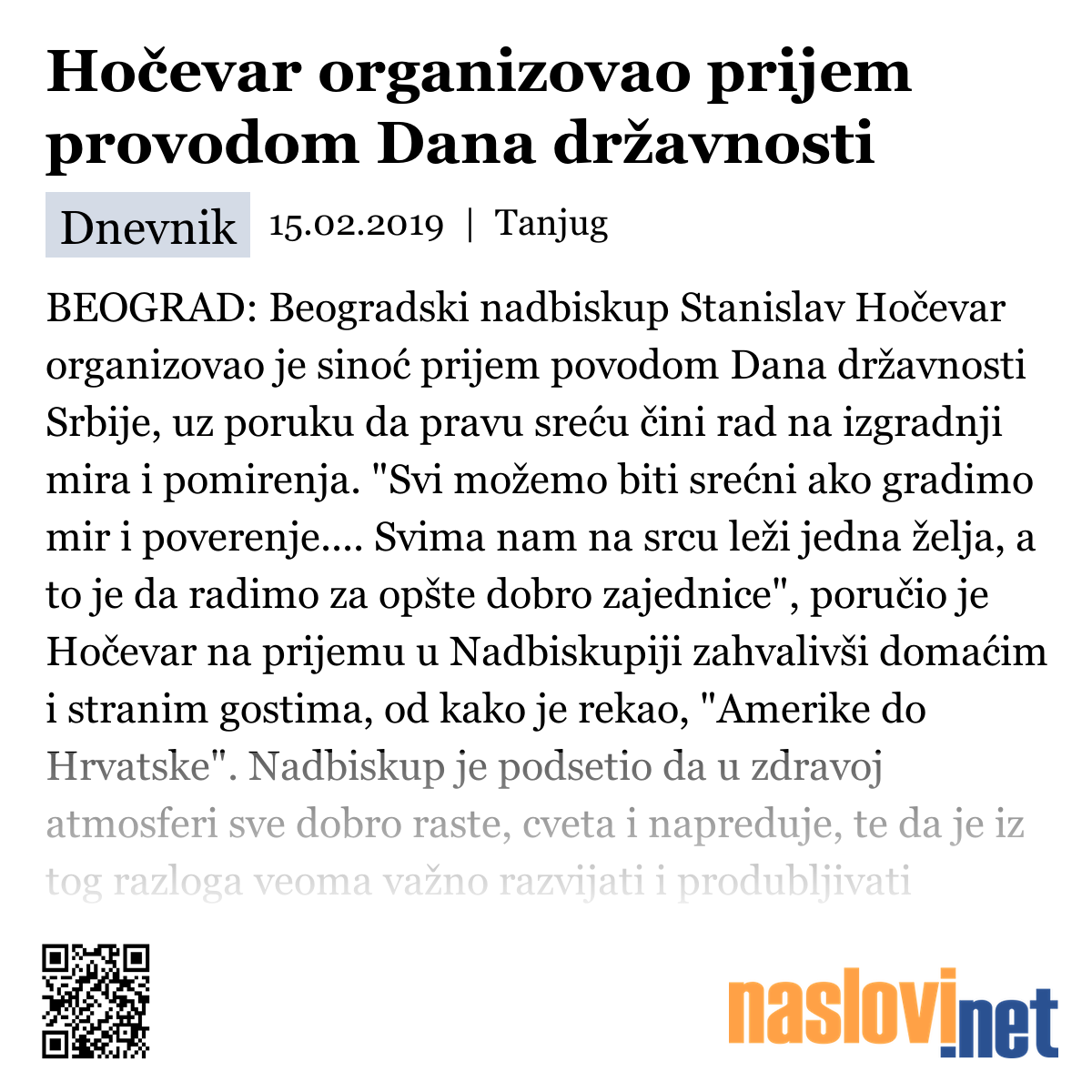 Hočevar organizovao prijem provodom Dana državnosti

Dnevnik 15.02.2019 | Tanjug

BEOGRAD: Beogradski nadbiskup Stanislav Hočevar organizovao je sinoć prijem povodom Dana državnosti Srbije, uz poruku da pravu sreću čini rad na izgradnji mira i pomirenja. "Svi možemo biti srećni ako gradimo mir i poverenje.... Svima nam na srcu leži jedna želja, a to je da radimo za opšte dobro zajednice", poručio je Hočevar na prijemu u Nadbiskupiji zahvalivši domaćim i stranim gostima, od kako je rekao, "Amerike do Hrvatske". Nadbiskup je podsetio da u zdravoj atmosferi sve dobro raste, cveta i napreduje, te da je iz tog razloga veoma važno razvijati i produbljivati

naslovi.net